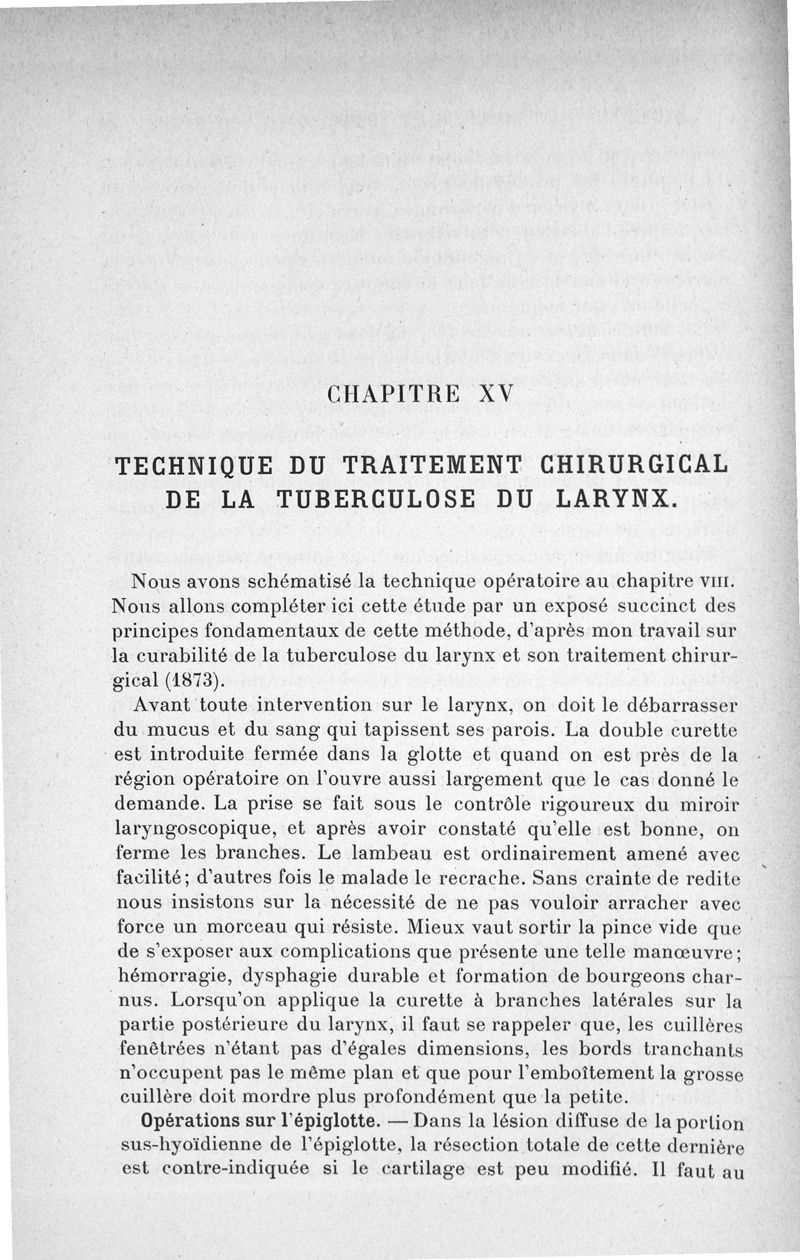 CHAPITRE XV

TECHNIQUE DU TRAITEMENT CHIRURGICAL DE LA TUBERCULOSE DU LARYNX.

Nous avons schématisé la technique opératoire au chapitre VIII. Nous allons compléter ici cette étude par un exposé succinct des principes fondamentaux de cette méthode, d'après mon travail sur la curabilité de la tuberculose du larynx et son traitement chirurgical (1873).

Avant toute intervention sur le larynx, on doit le débarrasser du mucus et du sang qui tapissent ses parois. La double curette est introduite fermée dans la glotte et quand on est près de la région opératoire on l'ouvre aussi largement que le cas donné le demande. La prise se fait sous le contrôle rigoureux du miroir laryngoscopique, et après avoir constaté qu'elle est bonne, on ferme les branches. Le lambeau est ordinairement amené avec facilité; d'autres fois le malade le recrache. Sans crainte de redite nous insistons sur la nécessité de ne pas vouloir arracher avec force un morceau qui résiste. Mieux vaut sortir la pince vide que de s'exposer aux complications que présente une telle manœuvre; hémorragie, dysphagie durable et formation de bourgeons charnus. Lorsqu'on applique la curette à branches latérales sur la partie postérieure du larynx, il faut se rappeler que, les cuillères fenêtrées n'étant pas d'égales dimensions, les bords tranchants n'occupent pas le même plan et que pour l'emboîtement la grosse cuillère doit mordre plus profondément que la petite.

Opérations sur l'épiglotte. — Dans la lésion diffuse de la portion sus-hyoïdienne de l'épiglotte, la résection totale de cette dernière est contre-indiquée si le cartilage est peu modifié. Il faut au